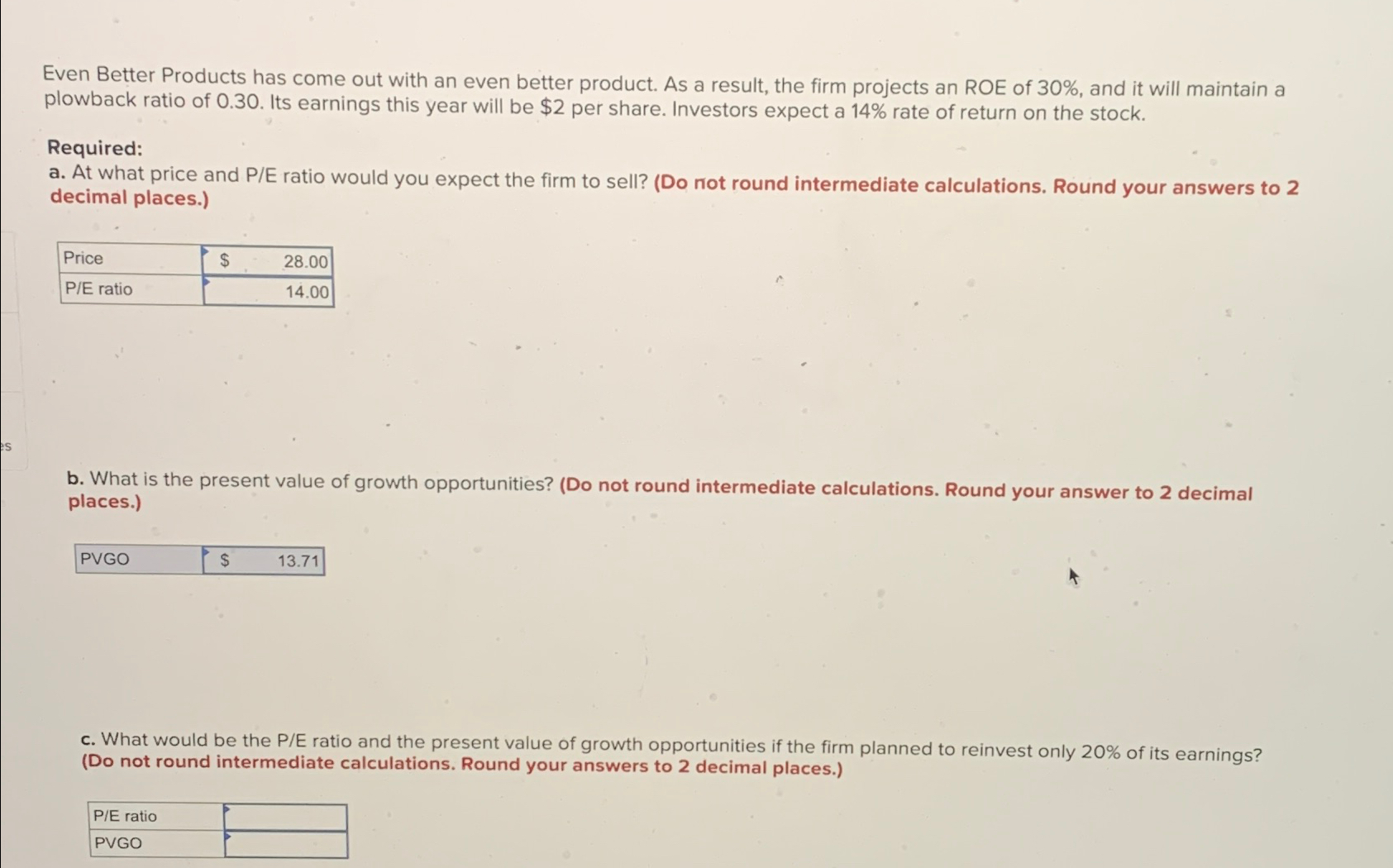 Even Better Products has come out with an even better product. As a result, the firm projects an ROE of 30%, and it will maintain a plowback ratio of 0.30. Its earnings this year will be $2 per share. Investors expect a 14% rate of return on the stock.

Required:
a. At what price and P/E ratio would you expect the firm to sell? (Do not round intermediate calculations. Round your answers to 2 decimal places.)

| Price | $ 28.00 |
|---|---|
| P/E ratio | 14.00 |

es

b. What is the present value of growth opportunities? (Do not round intermediate calculations. Round your answer to 2 decimal places.)

| PVGO | $ 13.71 |
|---|---|

c. What would be the P/E ratio and the present value of growth opportunities if the firm planned to reinvest only 20% of its earnings? (Do not round intermediate calculations. Round your answers to 2 decimal places.)

| P/E ratio | |
|---|---|
| PVGO | |